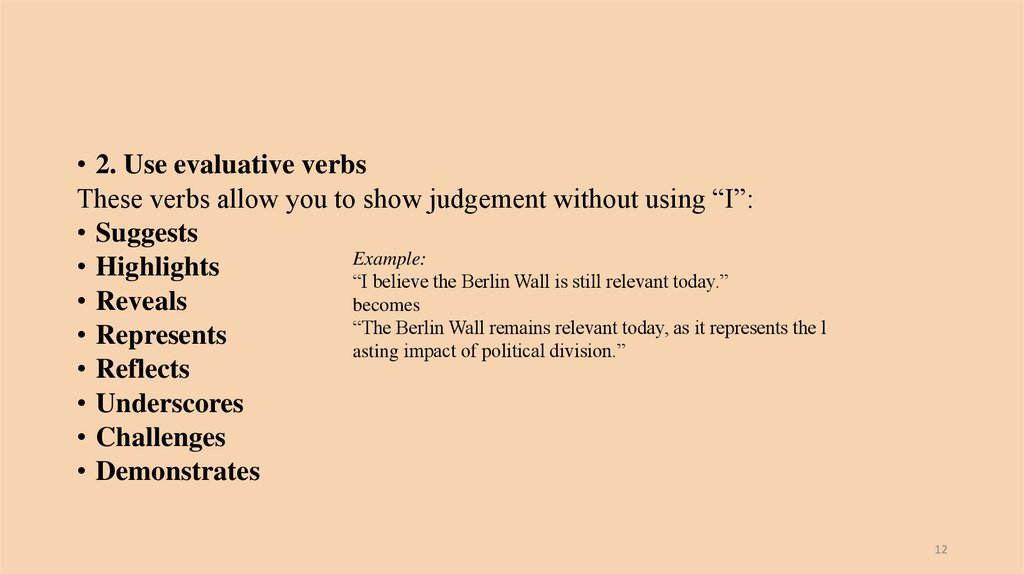 • 2. Use evaluative verbs
These verbs allow you to show judgement without using "I":
• Suggests
• Highlights
• Reveals
• Represents
• Reflects
• Underscores
• Challenges
• Demonstrates

Example:
"I believe the Berlin Wall is still relevant today."
becomes
"The Berlin Wall remains relevant today, as it represents the l asting impact of political division."

12